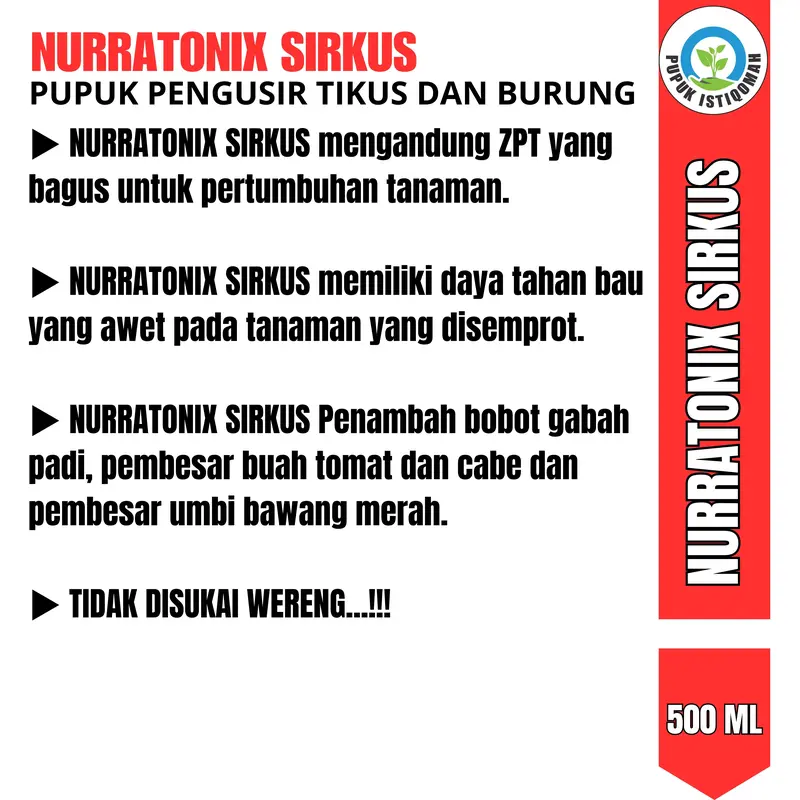 NURRATONIX SIRKUS
PUPUK PENGUSIR TIKUS DAN BURUNG

▶ NURRATONIX SIRKUS mengandung ZPT yang bagus untuk pertumbuhan tanaman.

▶ NURRATONIX SIRKUS memiliki daya tahan bau yang awet pada tanaman yang disemprot.

▶ NURRATONIX SIRKUS Penambah bobot gabah padi, pembesar buah tomat dan cabe dan pembesar umbi bawang merah.

▶ TIDAK DISUKAI WERENG...!!!

PUPUK ISTIQOMAH

NURRATONIX SIRKUS

500 ML